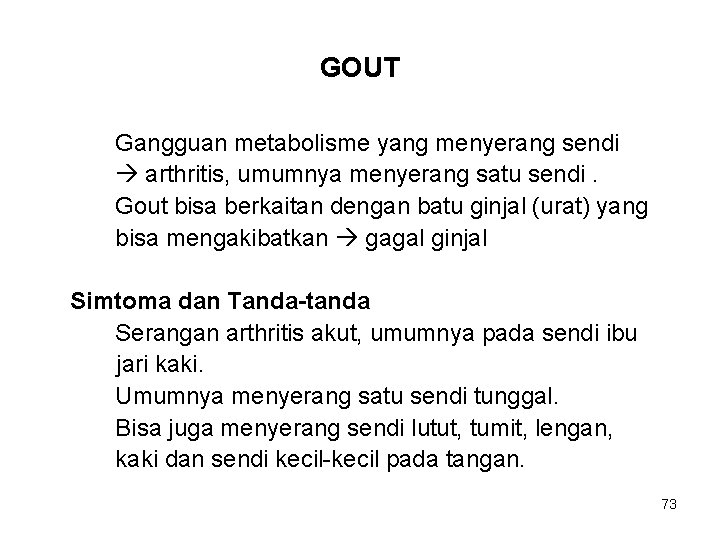 GOUT

Gangguan metabolisme yang menyerang sendi → arthritis, umumnya menyerang satu sendi . Gout bisa berkaitan dengan batu ginjal (urat) yang bisa mengakibatkan → gagal ginjal

Simtoma dan Tanda-tanda

Serangan arthritis akut, umumnya pada sendi ibu jari kaki.

Umumnya menyerang satu sendi tunggal.

Bisa juga menyerang sendi lutut, tumit, lengan, kaki dan sendi kecil-kecil pada tangan.

73